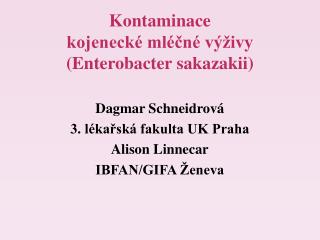 Kontaminace kojenecké mléčné výživy (Enterobacter sakazakii)

Dagmar Schneidrová
3. lékařská fakulta UK Praha
Alison Linnecar
IBFAN/GIFA Ženeva